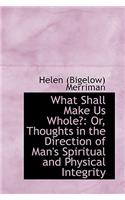 Helen (Bigelow) Merriman

What Shall Make Us Whole?: Or, Thoughts in the Direction of Man's Spiritual and Physical Integrity